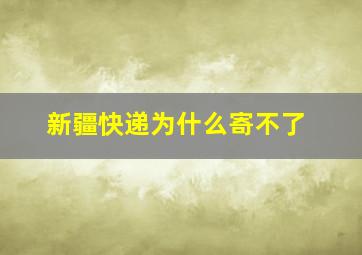 新疆快递为什么寄不了